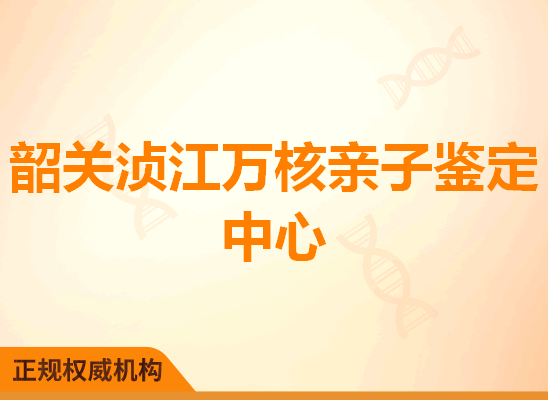 韶关浈江万核亲子鉴定中心

正规权威机构